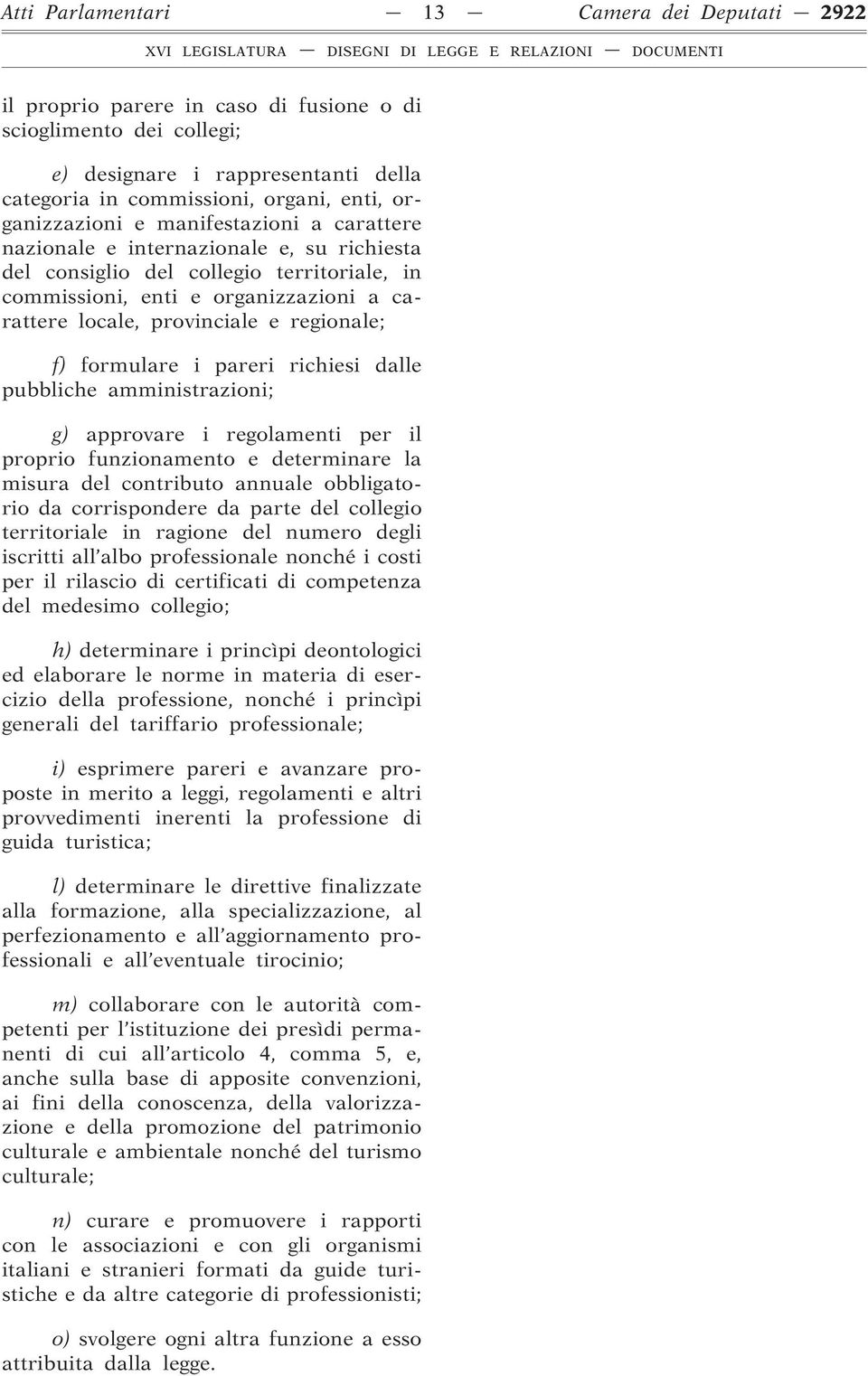 Atti Parlamentari — 13 — Camera dei Deputati — 2922

XVI LEGISLATURA — DISEGNI DI LEGGE E RELAZIONI — DOCUMENTI

il proprio parere in caso di fusione o di scioglimento dei collegi;

e) designare i rappresentanti della categoria in commissioni, organi, enti, organizzazioni e manifestazioni a carattere nazionale e internazionale e, su richiesta del consiglio del collegio territoriale, in commissioni, enti e organizzazioni a carattere locale, provinciale e regionale;

f) formulare i pareri richiesi dalle pubbliche amministrazioni;

g) approvare i regolamenti per il proprio funzionamento e determinare la misura del contributo annuale obbligatorio da corrispondere da parte del collegio territoriale in ragione del numero degli iscritti all'albo professionale nonché i costi per il rilascio di certificati di competenza del medesimo collegio;

h) determinare i princìpi deontologici ed elaborare le norme in materia di esercizio della professione, nonché i princìpi generali del tariffario professionale;

i) esprimere pareri e avanzare proposte in merito a leggi, regolamenti e altri provvedimenti inerenti la professione di guida turistica;

l) determinare le direttive finalizzate alla formazione, alla specializzazione, al perfezionamento e all'aggiornamento professionali e all'eventuale tirocinio;

m) collaborare con le autorità competenti per l'istituzione dei presìdi permanenti di cui all'articolo 4, comma 5, e, anche sulla base di apposite convenzioni, ai fini della conoscenza, della valorizzazione e della promozione del patrimonio culturale e ambientale nonché del turismo culturale;

n) curare e promuovere i rapporti con le associazioni e con gli organismi italiani e stranieri formati da guide turistiche e da altre categorie di professionisti;

o) svolgere ogni altra funzione a esso attribuita dalla legge.